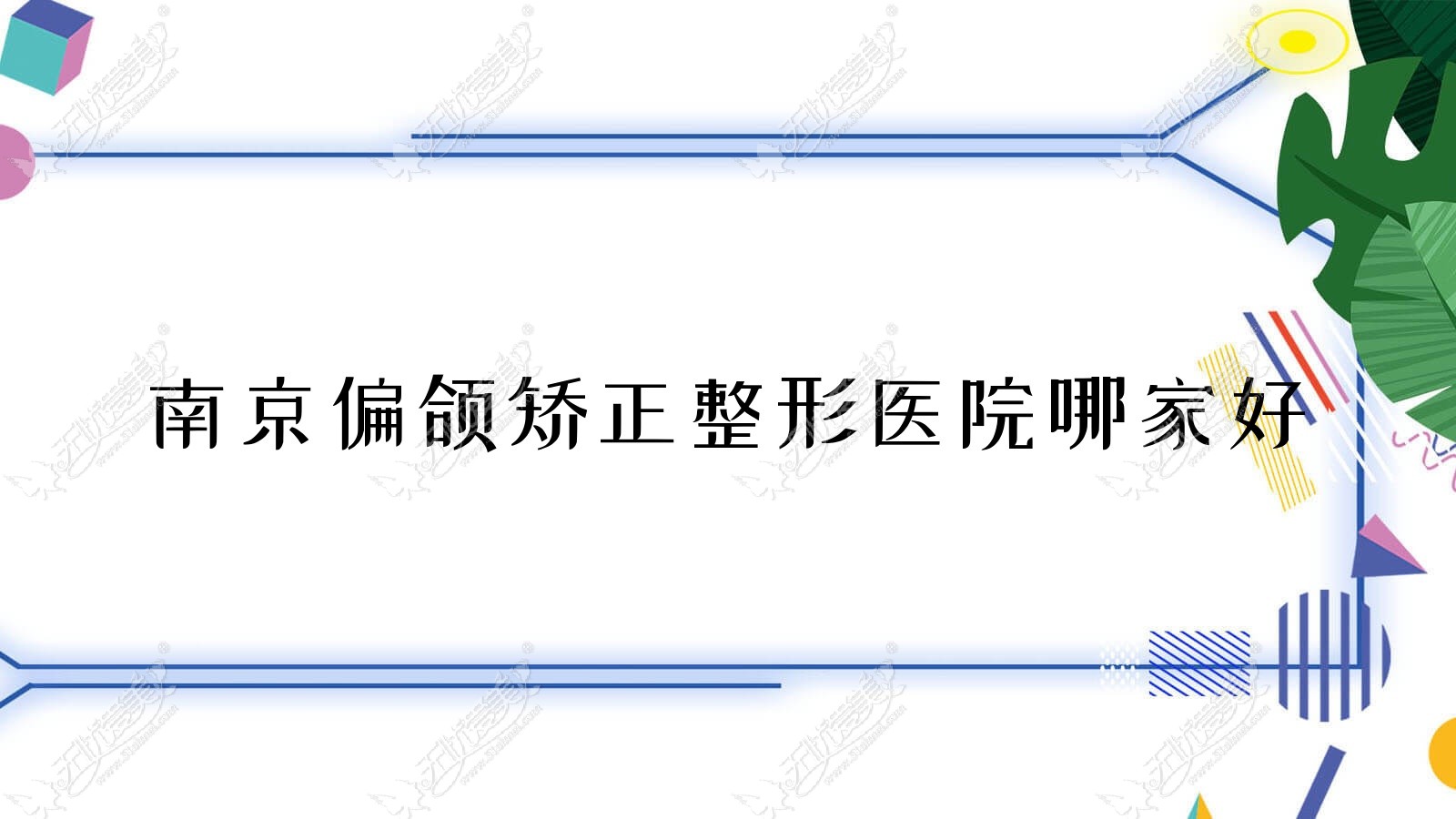 南京偏颌矫正整形医院哪家好